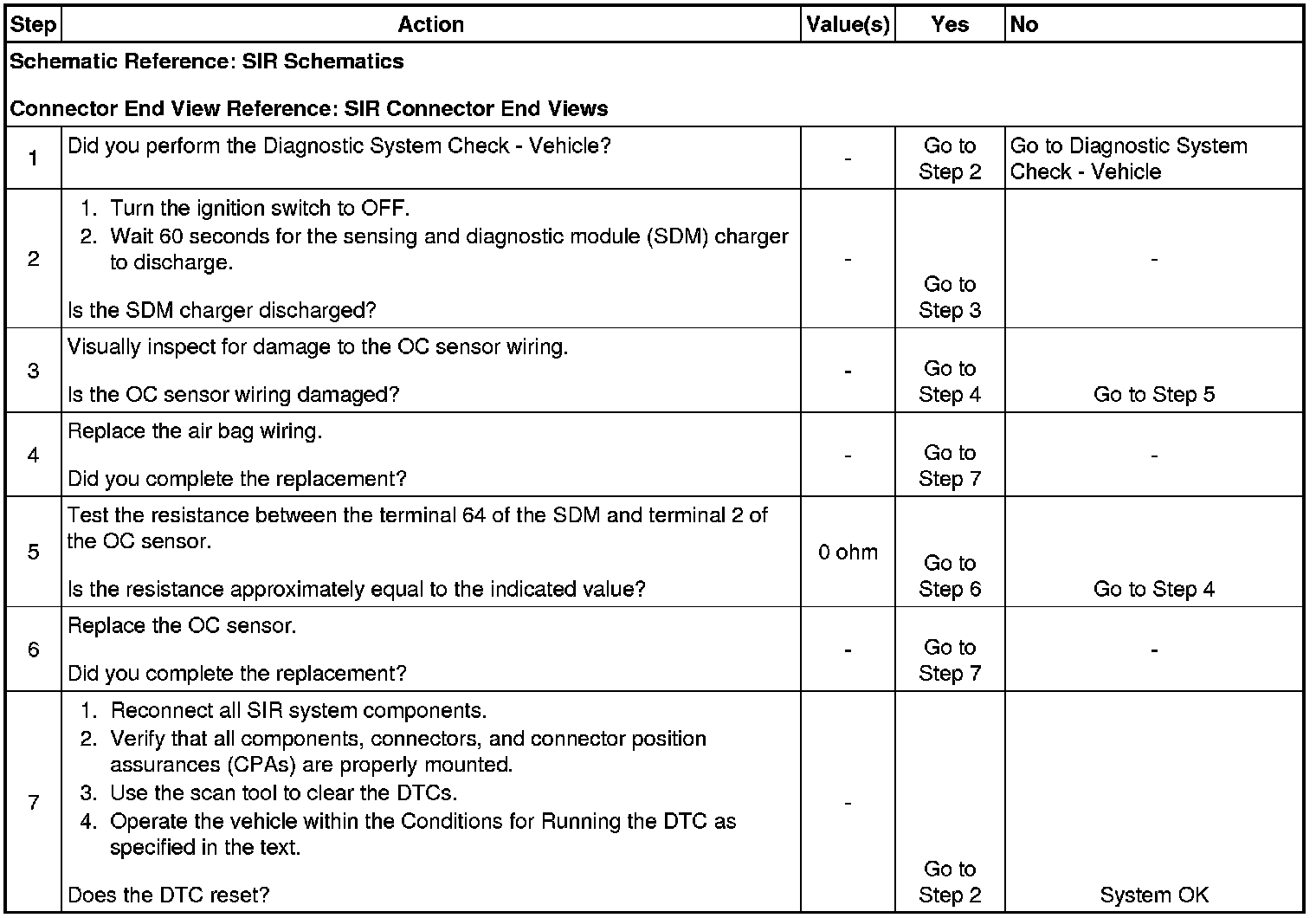 | Step | Action | Value(s) | Yes | No |
|---|---|---|---|---|
| Schematic Reference: SIR Schematics<br><br>Connector End View Reference: SIR Connector End Views | | | | |
| 1 | Did you perform the Diagnostic System Check - Vehicle? | - | Go to Step 2 | Go to Diagnostic System Check - Vehicle |
| 2 | 1. Turn the ignition switch to OFF.<br>2. Wait 60 seconds for the sensing and diagnostic module (SDM) charger to discharge.<br><br>Is the SDM charger discharged? | - | Go to Step 3 | - |
| 3 | Visually inspect for damage to the OC sensor wiring.<br><br>Is the OC sensor wiring damaged? | - | Go to Step 4 | Go to Step 5 |
| 4 | Replace the air bag wiring.<br><br>Did you complete the replacement? | - | Go to Step 7 | - |
| 5 | Test the resistance between the terminal 64 of the SDM and terminal 2 of the OC sensor.<br><br>Is the resistance approximately equal to the indicated value? | 0 ohm | Go to Step 6 | Go to Step 4 |
| 6 | Replace the OC sensor.<br><br>Did you complete the replacement? | - | Go to Step 7 | - |
| 7 | 1. Reconnect all SIR system components.<br>2. Verify that all components, connectors, and connector position assurances (CPAs) are properly mounted.<br>3. Use the scan tool to clear the DTCs.<br>4. Operate the vehicle within the Conditions for Running the DTC as specified in the text.<br><br>Does the DTC reset? | - | Go to Step 2 | System OK |